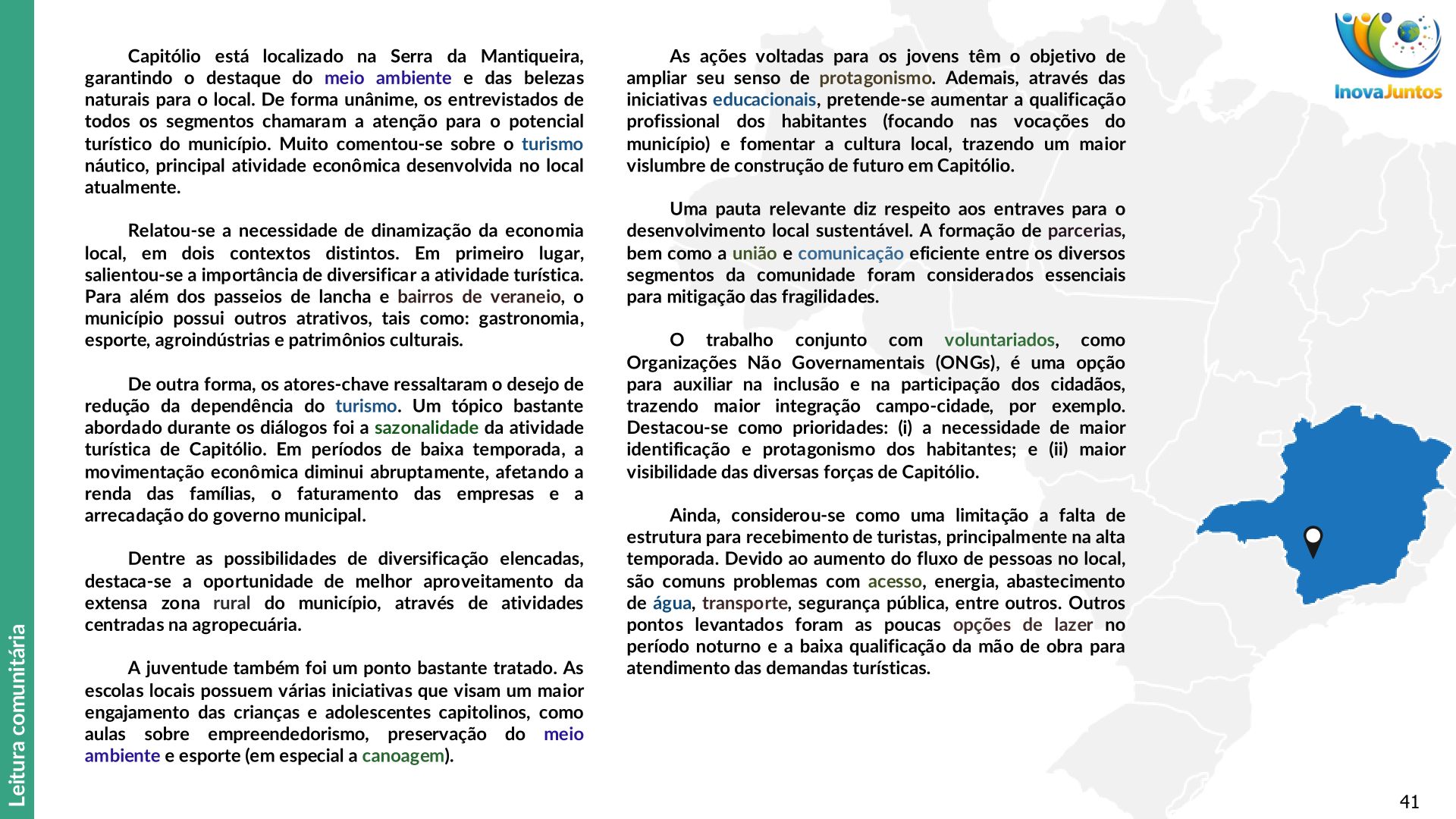 Leitura comunitária

Capitólio está localizado na Serra da Mantiqueira, garantindo o destaque do meio ambiente e das belezas naturais para o local. De forma unânime, os entrevistados de todos os segmentos chamaram a atenção para o potencial turístico do município. Muito comentou-se sobre o turismo náutico, principal atividade econômica desenvolvida no local atualmente.

Relatou-se a necessidade de dinamização da economia local, em dois contextos distintos. Em primeiro lugar, salientou-se a importância de diversificar a atividade turística. Para além dos passeios de lancha e bairros de veraneio, o município possui outros atrativos, tais como: gastronomia, esporte, agroindústrias e patrimônios culturais.

De outra forma, os atores-chave ressaltaram o desejo de redução da dependência do turismo. Um tópico bastante abordado durante os diálogos foi a sazonalidade da atividade turística de Capitólio. Em períodos de baixa temporada, a movimentação econômica diminui abruptamente, afetando a renda das famílias, o faturamento das empresas e a arrecadação do governo municipal.

Dentre as possibilidades de diversificação elencadas, destaca-se a oportunidade de melhor aproveitamento da extensa zona rural do município, através de atividades centradas na agropecuária.

A juventude também foi um ponto bastante tratado. As escolas locais possuem várias iniciativas que visam um maior engajamento das crianças e adolescentes capitolinos, como aulas sobre empreendedorismo, preservação do meio ambiente e esporte (em especial a canoagem).

As ações voltadas para os jovens têm o objetivo de ampliar seu senso de protagonismo. Ademais, através das iniciativas educacionais, pretende-se aumentar a qualificação profissional dos habitantes (focando nas vocações do município) e fomentar a cultura local, trazendo um maior vislumbre de construção de futuro em Capitólio.

Uma pauta relevante diz respeito aos entraves para o desenvolvimento local sustentável. A formação de parcerias, bem como a união e comunicação eficiente entre os diversos segmentos da comunidade foram considerados essenciais para mitigação das fragilidades.

O trabalho conjunto com voluntariados, como Organizações Não Governamentais (ONGs), é uma opção para auxiliar na inclusão e na participação dos cidadãos, trazendo maior integração campo-cidade, por exemplo. Destacou-se como prioridades: (i) a necessidade de maior identificação e protagonismo dos habitantes; e (ii) maior visibilidade das diversas forças de Capitólio.

Ainda, considerou-se como uma limitação a falta de estrutura para recebimento de turistas, principalmente na alta temporada. Devido ao aumento do fluxo de pessoas no local, são comuns problemas com acesso, energia, abastecimento de água, transporte, segurança pública, entre outros. Outros pontos levantados foram as poucas opções de lazer no período noturno e a baixa qualificação da mão de obra para atendimento das demandas turísticas.

InovaJuntos

41